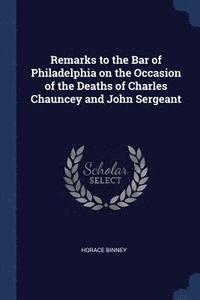 Remarks to the Bar of Philadelphia on the Occasion of the Deaths of Charles Chauncey and John Sergeant

Scholar SELECT

HORACE BINNEY